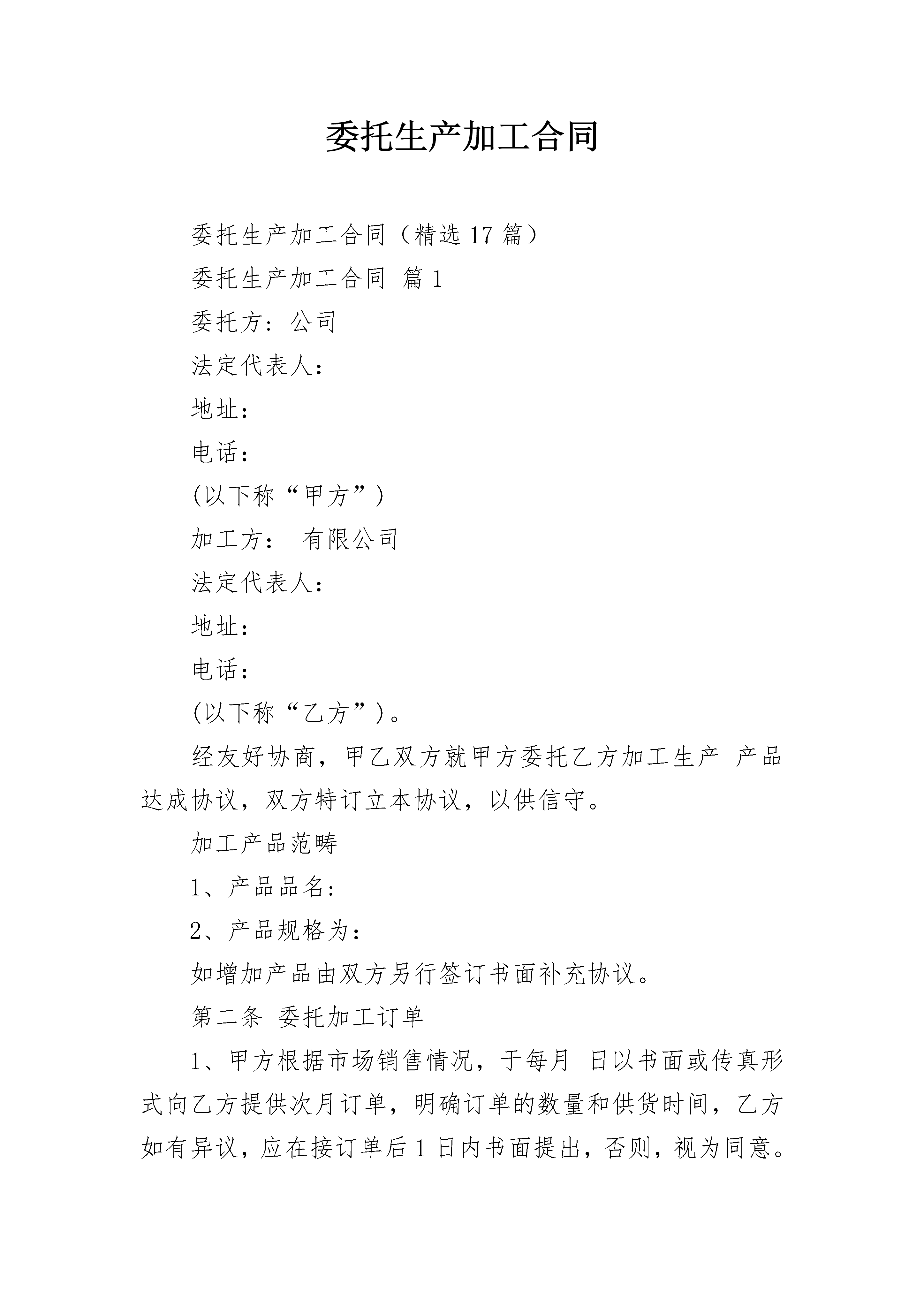 委托生产加工合同

委托生产加工合同（精选17篇）

委托生产加工合同 篇1

委托方：公司

法定代表人：

地址：

电话：

(以下称“甲方”)

加工方： 有限公司

法定代表人：

地址：

电话：

(以下称“乙方”)。

经友好协商，甲乙双方就甲方委托乙方加工生产 产品达成协议，双方特订立本协议，以供信守。

加工产品范畴

1、产品品名：

2、产品规格为：

如增加产品由双方另行签订书面补充协议。

第二条 委托加工订单

1、甲方根据市场销售情况，于每月 日以书面或传真形式向乙方提供次月订单，明确订单的数量和供货时间，乙方如有异议，应在接订单后1日内书面提出，否则，视为同意。